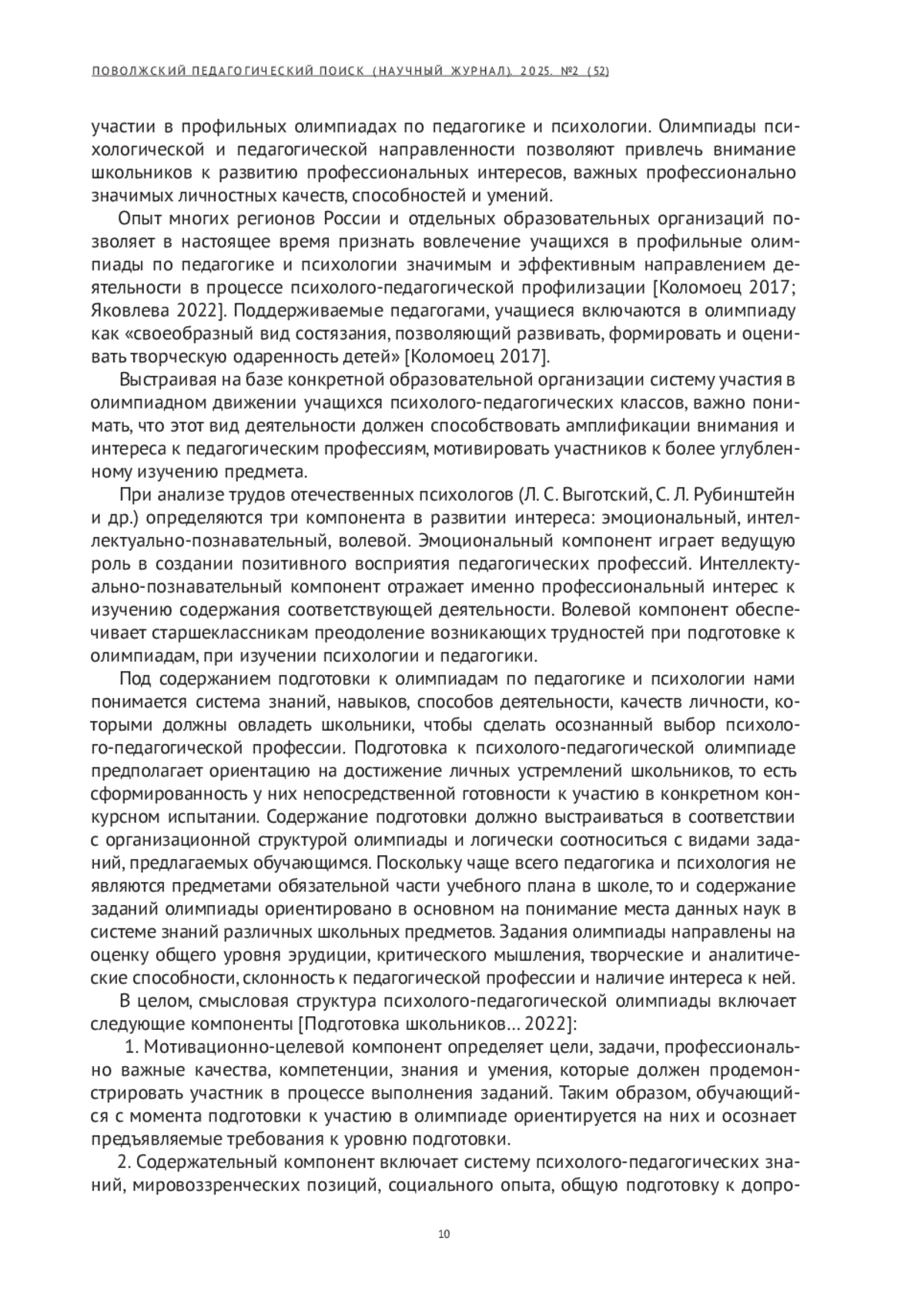 ПОВОЛЖСКИЙ ПЕДАГОГИЧЕСКИЙ ПОИСК (НАУЧНЫЙ ЖУРНАЛ). 2025. №2 (52)

участии в профильных олимпиадах по педагогике и психологии. Олимпиады психологической и педагогической направленности позволяют привлечь внимание школьников к развитию профессиональных интересов, важных профессионально значимых личностных качеств, способностей и умений.

Опыт многих регионов России и отдельных образовательных организаций позволяет в настоящее время признать вовлечение учащихся в профильные олимпиады по педагогике и психологии значимым и эффективным направлением деятельности в процессе психолого-педагогической профилизации [Коломоец 2017; Яковлева 2022]. Поддерживаемые педагогами, учащиеся включаются в олимпиаду как «своеобразный вид состязания, позволяющий развивать, формировать и оценивать творческую одаренность детей» [Коломоец 2017].

Выстраивая на базе конкретной образовательной организации систему участия в олимпиадном движении учащихся психолого-педагогических классов, важно понимать, что этот вид деятельности должен способствовать амплификации внимания и интереса к педагогическим профессиям, мотивировать участников к более углубленному изучению предмета.

При анализе трудов отечественных психологов (Л. С. Выготский, С. Л. Рубинштейн и др.) определяются три компонента в развитии интереса: эмоциональный, интеллектуально-познавательный, волевой. Эмоциональный компонент играет ведущую роль в создании позитивного восприятия педагогических профессий. Интеллектуально-познавательный компонент отражает именно профессиональный интерес к изучению содержания соответствующей деятельности. Волевой компонент обеспечивает старшеклассникам преодоление возникающих трудностей при подготовке к олимпиадам, при изучении психологии и педагогики.

Под содержанием подготовки к олимпиадам по педагогике и психологии нами понимается система знаний, навыков, способов деятельности, качеств личности, которыми должны овладеть школьники, чтобы сделать осознанный выбор психолого-педагогической профессии. Подготовка к психолого-педагогической олимпиаде предполагает ориентацию на достижение личных устремлений школьников, то есть сформированность у них непосредственной готовности к участию в конкретном конкурсном испытании. Содержание подготовки должно выстраиваться в соответствии с организационной структурой олимпиады и логически соотноситься с видами заданий, предлагаемых обучающимся. Поскольку чаще всего педагогика и психология не являются предметами обязательной части учебного плана в школе, то и содержание заданий олимпиады ориентировано в основном на понимание места данных наук в системе знаний различных школьных предметов. Задания олимпиады направлены на оценку общего уровня эрудиции, критического мышления, творческие и аналитические способности, склонность к педагогической профессии и наличие интереса к ней.

В целом, смысловая структура психолого-педагогической олимпиады включает следующие компоненты [Подготовка школьников… 2022]:

1. Мотивационно-целевой компонент определяет цели, задачи, профессионально важные качества, компетенции, знания и умения, которые должен продемонстрировать участник в процессе выполнения заданий. Таким образом, обучающийся с момента подготовки к участию в олимпиаде ориентируется на них и осознает предъявляемые требования к уровню подготовки.

2. Содержательный компонент включает систему психолого-педагогических знаний, мировоззренческих позиций, социального опыта, общую подготовку к допро-

10